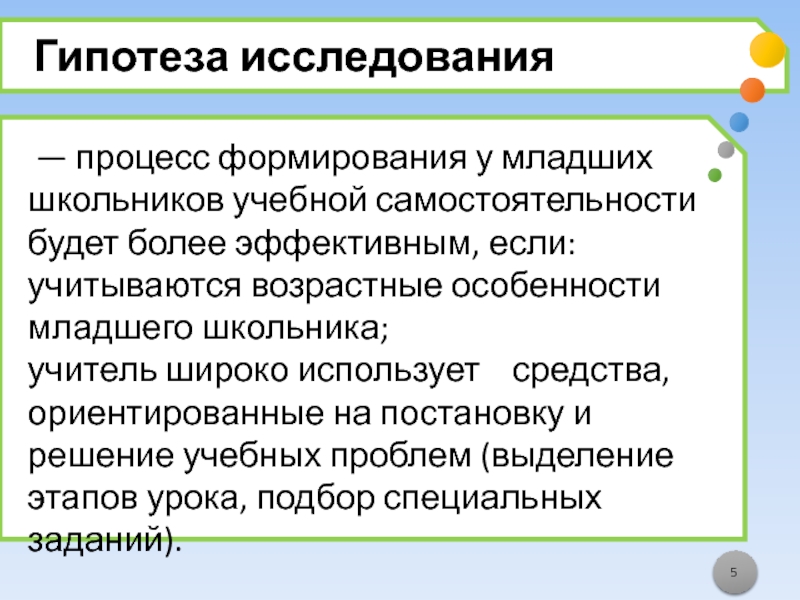 Гипотеза исследования

— процесс формирования у младших школьников учебной самостоятельности будет более эффективным, если:
учитываются возрастные особенности младшего школьника;
учитель широко использует средства, ориентированные на постановку и решение учебных проблем (выделение этапов урока, подбор специальных заданий).

5